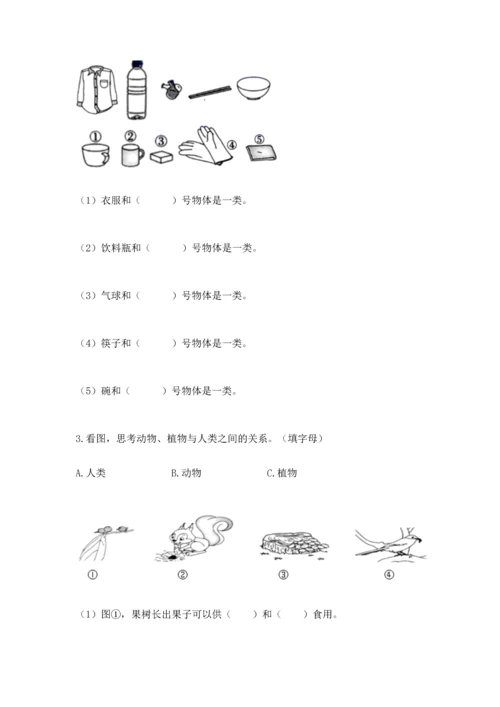 ①　②　③　④　⑤

（1）衣服和（　　）号物体是一类。

（2）饮料瓶和（　　）号物体是一类。

（3）气球和（　　）号物体是一类。

（4）筷子和（　　）号物体是一类。

（5）碗和（　　）号物体是一类。

3.看图，思考动物、植物与人类之间的关系。（填字母）

A.人类　　B.动物　　C.植物

①　②　③　④

（1）图①，果树长出果子可以供（　　）和（　　）食用。